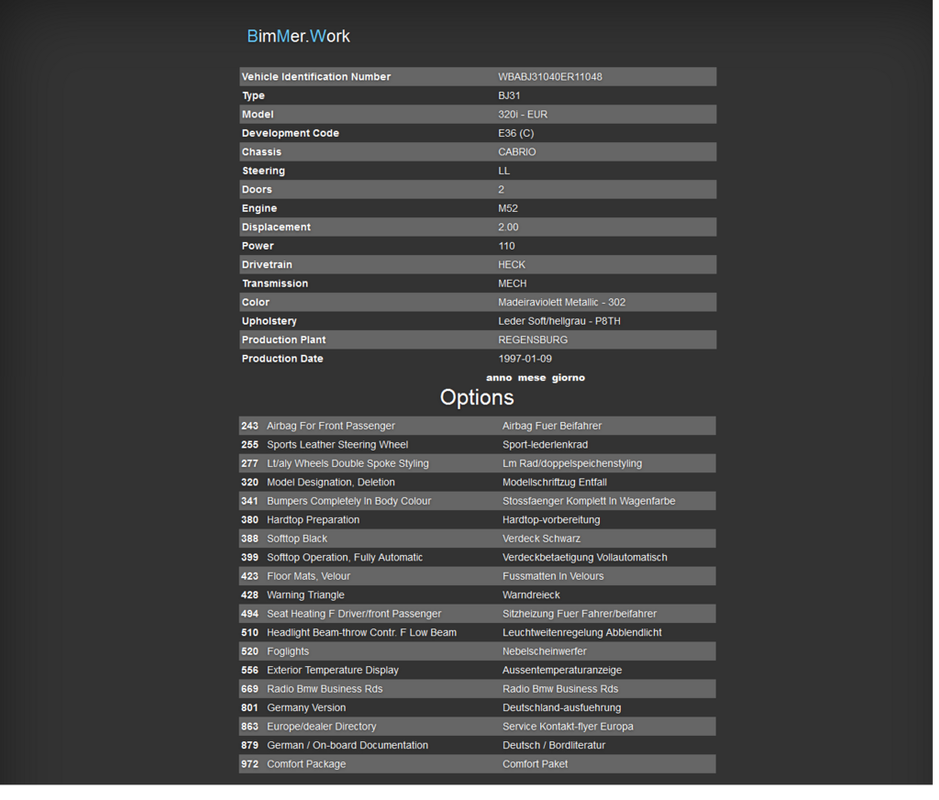 BimMer.Work

| Vehicle Identification Number | WBABJ31040ER11048 |
|---|---|
| Type | BJ31 |
| Model | 320i - EUR |
| Development Code | E36 (C) |
| Chassis | CABRIO |
| Steering | LL |
| Doors | 2 |
| Engine | M52 |
| Displacement | 2.00 |
| Power | 110 |
| Drivetrain | HECK |
| Transmission | MECH |
| Color | Madeiraviolett Metallic - 302 |
| Upholstery | Leder Soft/hellgrau - P8TH |
| Production Plant | REGENSBURG |
| Production Date | 1997-01-09 |

anno mese giorno

Options

| 243 | Airbag For Front Passenger | Airbag Fuer Beifahrer |
|---|---|---|
| 255 | Sports Leather Steering Wheel | Sport-lederlenkrad |
| 277 | Lt/aly Wheels Double Spoke Styling | Lm Rad/doppelspeichenstyling |
| 320 | Model Designation, Deletion | Modellschriftzug Entfall |
| 341 | Bumpers Completely In Body Colour | Stossfaenger Komplett In Wagenfarbe |
| 380 | Hardtop Preparation | Hardtop-vorbereitung |
| 388 | Softtop Black | Verdeck Schwarz |
| 399 | Softtop Operation, Fully Automatic | Verdeckbetaetigung Vollautomatisch |
| 423 | Floor Mats, Velour | Fussmatten In Velours |
| 428 | Warning Triangle | Warndreieck |
| 494 | Seat Heating F Driver/front Passenger | Sitzheizung Fuer Fahrer/beifahrer |
| 510 | Headlight Beam-throw Contr. F Low Beam | Leuchtweitenregelung Abblendlicht |
| 520 | Foglights | Nebelscheinwerfer |
| 556 | Exterior Temperature Display | Aussentemperaturanzeige |
| 669 | Radio Bmw Business Rds | Radio Bmw Business Rds |
| 801 | Germany Version | Deutschland-ausfuehrung |
| 863 | Europe/dealer Directory | Service Kontakt-flyer Europa |
| 879 | German / On-board Documentation | Deutsch / Bordliteratur |
| 972 | Comfort Package | Comfort Paket |